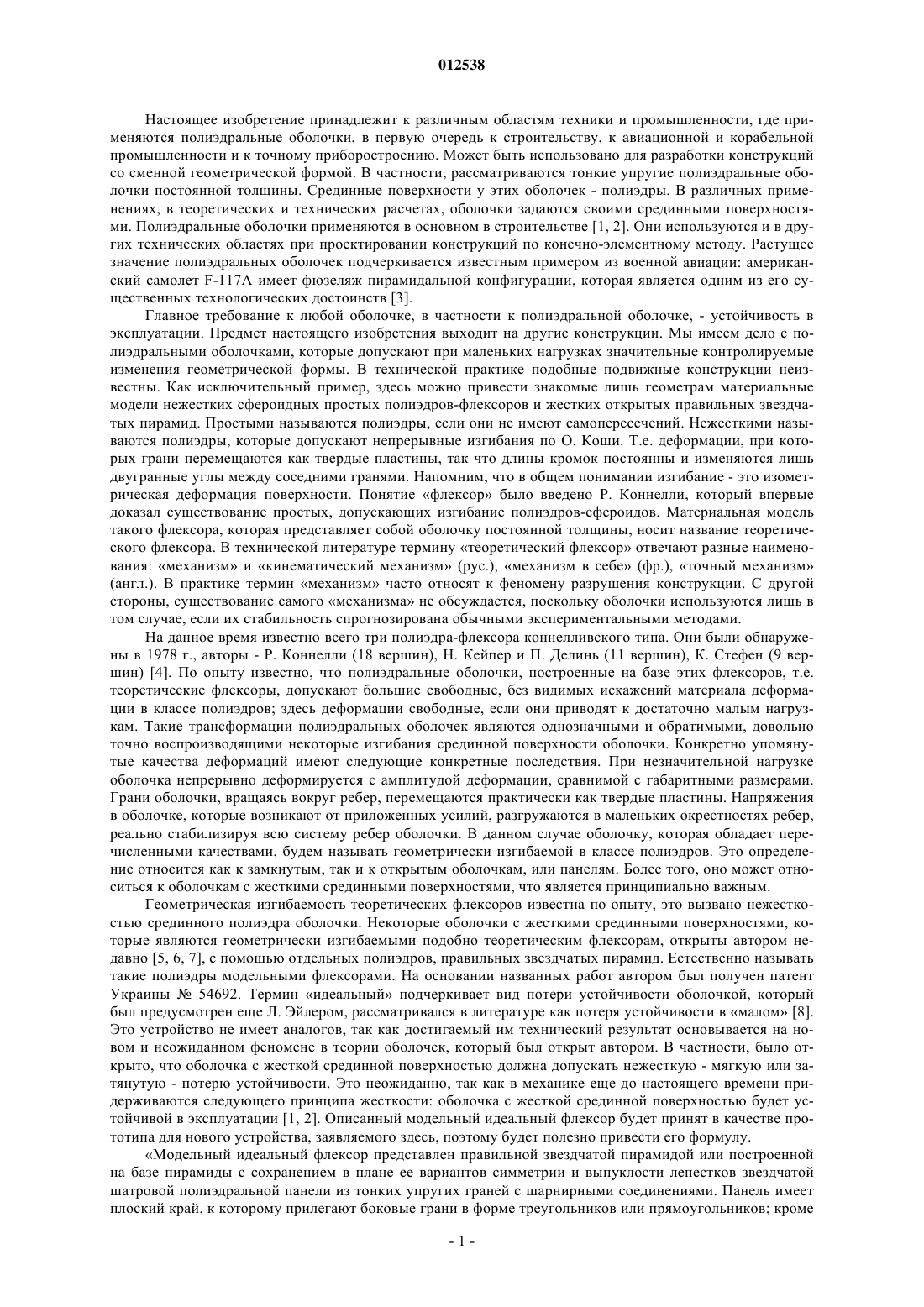 012538

Настоящее изобретение принадлежит к различным областям техники и промышленности, где применяются полиэдральные оболочки, в первую очередь к строительству, к авиационной и корабельной промышленности и к точному приборостроению. Может быть использовано для разработки конструкций со сменной геометрической формой. В частности, рассматриваются тонкие упругие полиэдральные оболочки постоянной толщины. Срединные поверхности у этих оболочек - полиэдры. В различных применениях, в теоретических и технических расчетах, оболочки задаются своими срединными поверхностями. Полиэдральные оболочки применяются в основном в строительстве [1, 2]. Они используются и в других технических областях при проектировании конструкций по конечно-элементному методу. Растущее значение полиэдральных оболочек подчеркивается известным примером из военной авиации: американский самолет F-117A имеет фюзеляж пирамидальной конфигурации, которая является одним из его существенных технологических достоинств [3].

Главное требование к любой оболочке, в частности к полиэдральной оболочке, - устойчивость в эксплуатации. Предмет настоящего изобретения выходит на другие конструкции. Мы имеем дело с полиэдральными оболочками, которые допускают при маленьких нагрузках значительные контролируемые изменения геометрической формы. В технической практике подобные подвижные конструкции неизвестны. Как исключительный пример, здесь можно привести знакомые лишь геометрам материальные модели нежестких сфероидных простых полиэдров-флексоров и жестких открытых правильных звездчатых пирамид. Простыми называются полиэдры, если они не имеют самопересечений. Нежесткими называются полиэдры, которые допускают непрерывные изгибания по О. Коши. Т.е. деформации, при которых грани перемещаются как твердые пластины, так что длины кромок постоянны и изменяются лишь двугранные углы между соседними гранями. Напомним, что в общем понимании изгибание - это изометрическая деформация поверхности. Понятие «флексор» было введено Р. Коннелли, который впервые доказал существование простых, допускающих изгибание полиэдров-сфероидов. Материальная модель такого флексора, которая представляет собой оболочку постоянной толщины, носит название теоретического флексора. В технической литературе термину «теоретический флексор» отвечают разные наименования: «механизм» и «кинематический механизм» (рус.), «механизм в себе» (фр.), «точный механизм» (англ.). В практике термин «механизм» часто относят к феномену разрушения конструкции. С другой стороны, существование самого «механизма» не обсуждается, поскольку оболочки используются лишь в том случае, если их стабильность спрогнозирована обычными экспериментальными методами.

На данное время известно всего три полиэдра-флексора коннелливского типа. Они были обнаружены в 1978 г., авторы - Р. Коннелли (18 вершин), Н. Кейпер и П. Делинь (11 вершин), К. Стефен (9 вершин) [4]. По опыту известно, что полиэдральные оболочки, построенные на базе этих флексоров, т.е. теоретические флексоры, допускают большие свободные, без видимых искажений материала деформации в классе полиэдров; здесь деформации свободные, если они приводят к достаточно малым нагрузкам. Такие трансформации полиэдральных оболочек являются однозначными и обратимыми, довольно точно воспроизводящими некоторые изгибания срединной поверхности оболочки. Конкретно упомянутые качества деформаций имеют следующие конкретные последствия. При незначительной нагрузке оболочка непрерывно деформируется с амплитудой деформации, сравнимой с габаритными размерами. Грани оболочки, вращаясь вокруг ребер, перемещаются практически как твердые пластины. Напряжения в оболочке, которые возникают от приложенных усилий, разгружаются в маленьких окрестностях ребер, реально стабилизируя всю систему ребер оболочки. В данном случае оболочку, которая обладает перечисленными качествами, будем называть геометрически изгибаемой в классе полиэдров. Это определение относится как к замкнутым, так и к открытым оболочкам, или панелям. Более того, оно может относиться к оболочкам с жесткими срединными поверхностями, что является принципиально важным.

Геометрическая изгибаемость теоретических флексоров известна по опыту, это вызвано нежесткостью срединного полиэдра оболочки. Некоторые оболочки с жесткими срединными поверхностями, которые являются геометрически изгибаемыми подобно теоретическим флексорам, открыты автором недавно [5, 6, 7], с помощью отдельных полиэдров, правильных звездчатых пирамид. Естественно называть такие полиэдры модельными флексорами. На основании названных работ автором был получен патент Украины № 54692. Термин «идеальный» подчеркивает вид потери устойчивости оболочкой, который был предусмотрен еще Л. Эйлером, рассматривался в литературе как потеря устойчивости в «малом» [8]. Это устройство не имеет аналогов, так как достигаемый им технический результат основывается на новом и неожиданном феномене в теории оболочек, который был открыт автором. В частности, было открыто, что оболочка с жесткой срединной поверхностью должна допускать нежесткую - мягкую или затянутую - потерю устойчивости. Это неожиданно, так как в механике еще до настоящего времени придерживаются следующего принципа жесткости: оболочка с жесткой срединной поверхностью будет устойчивой в эксплуатации [1, 2]. Описанный модельный идеальный флексор будет принят в качестве прототипа для нового устройства, заявляемого здесь, поэтому будет полезно привести его формулу.

«Модельный идеальный флексор представлен правильной звездчатой пирамидой или построенной на базе пирамиды с сохранением в плане ее вариантов симметрии и выпуклости лепестков звездчатой шатровой полиэдральной панели из тонких упругих граней с шарнирными соединениями. Панель имеет плоский край, к которому прилегают боковые грани в форме треугольников или прямоугольников; кроме

- 1 -